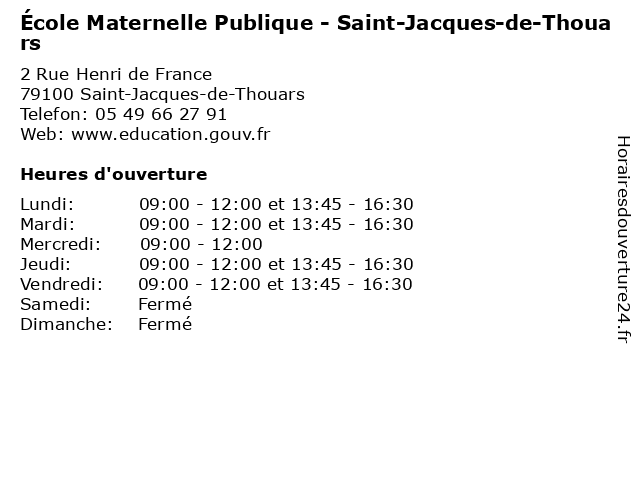 École Maternelle Publique - Saint-Jacques-de-Thouars

2 Rue Henri de France
79100 Saint-Jacques-de-Thouars
Telefon: 05 49 66 27 91
Web: www.education.gouv.fr

Heures d'ouverture

| | |
|---|---|
| Lundi: | 09:00 - 12:00 et 13:45 - 16:30 |
| Mardi: | 09:00 - 12:00 et 13:45 - 16:30 |
| Mercredi: | 09:00 - 12:00 |
| Jeudi: | 09:00 - 12:00 et 13:45 - 16:30 |
| Vendredi: | 09:00 - 12:00 et 13:45 - 16:30 |
| Samedi: | Fermé |
| Dimanche: | Fermé |

Horairesdouverture24.fr